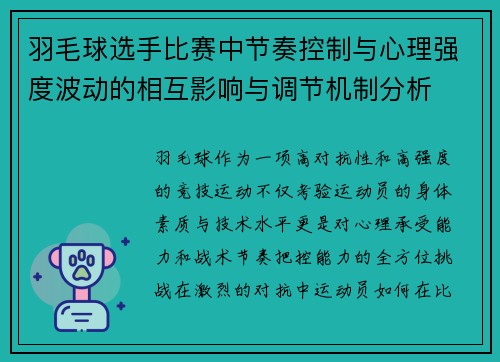 羽毛球选手比赛中节奏控制与心理强度波动的相互影响与调节机制分析

羽毛球作为一项高对抗性和高强度的竞技运动不仅考验运动员的身体素质与技术水平更是对心理承受能力和战术节奏把控能力的全方位挑战在激烈的对抗中运动员如何在比